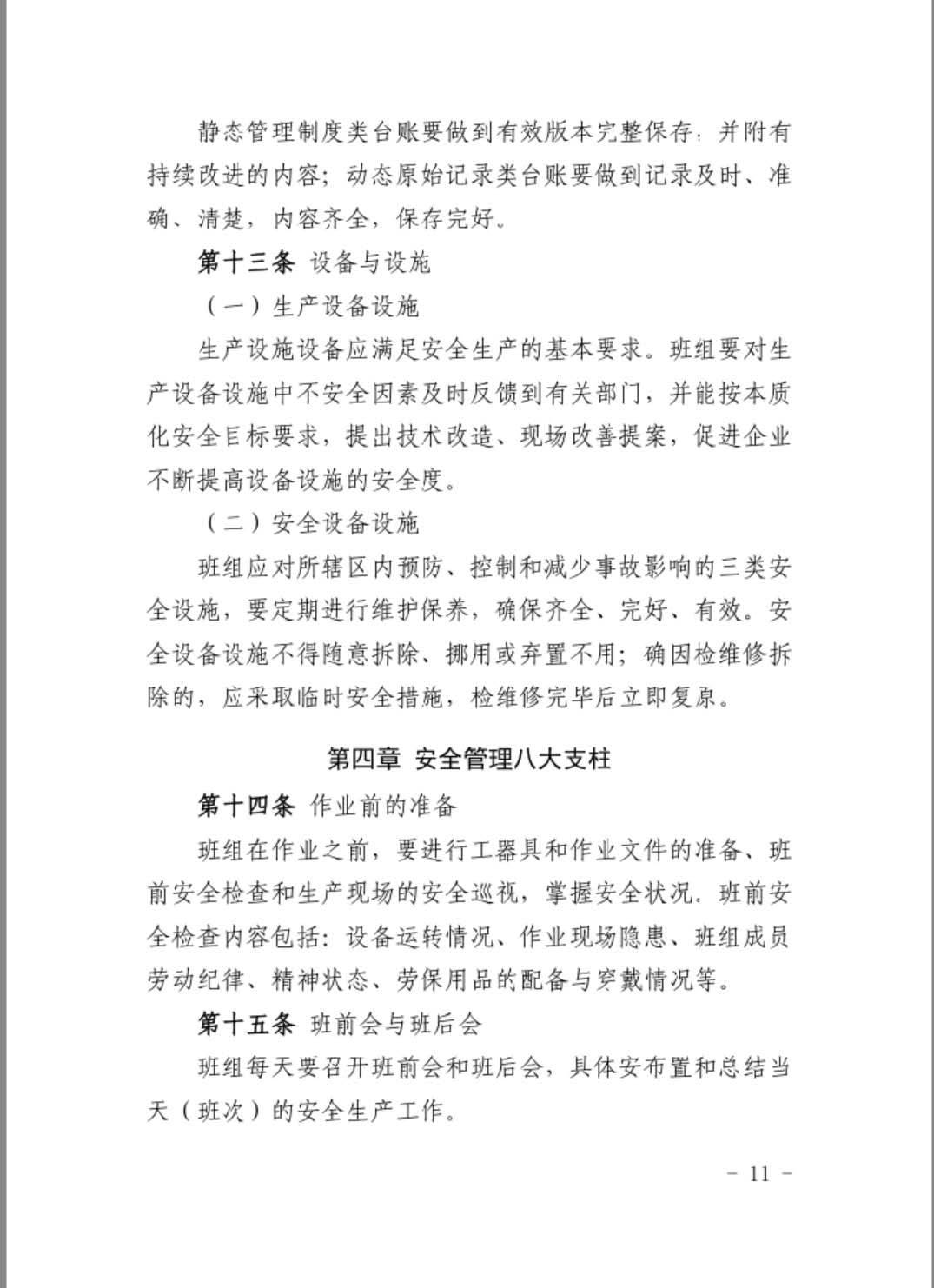 静态管理制度类台账要做到有效版本完整保存，并附有持续改进的内容；动态原始记录类台账要做到记录及时、准确、清楚，内容齐全，保存完好。

第十三条 设备与设施

（一）生产设备设施

生产设施设备应满足安全生产的基本要求。班组要对生产设备设施中不安全因素及时反馈到有关部门，并能按本质化安全目标要求，提出技术改造、现场改善提案，促进企业不断提高设备设施的安全度。

（二）安全设备设施

班组应对所辖区内预防、控制和减少事故影响的三类安全设施，要定期进行维护保养，确保齐全、完好、有效。安全设备设施不得随意拆除、挪用或弃置不用；确因检维修拆除的，应采取临时安全措施，检维修完毕后立即复原。

第四章 安全管理八大支柱

第十四条 作业前的准备

班组在作业之前，要进行工器具和作业文件的准备、班前安全检查和生产现场的安全巡视，掌握安全状况。班前安全检查内容包括：设备运转情况、作业现场隐患、班组成员劳动纪律、精神状态、劳保用品的配备与穿戴情况等。

第十五条 班前会与班后会

班组每天要召开班前会和班后会，具体安布置和总结当天（班次）的安全生产工作。

- 11 -